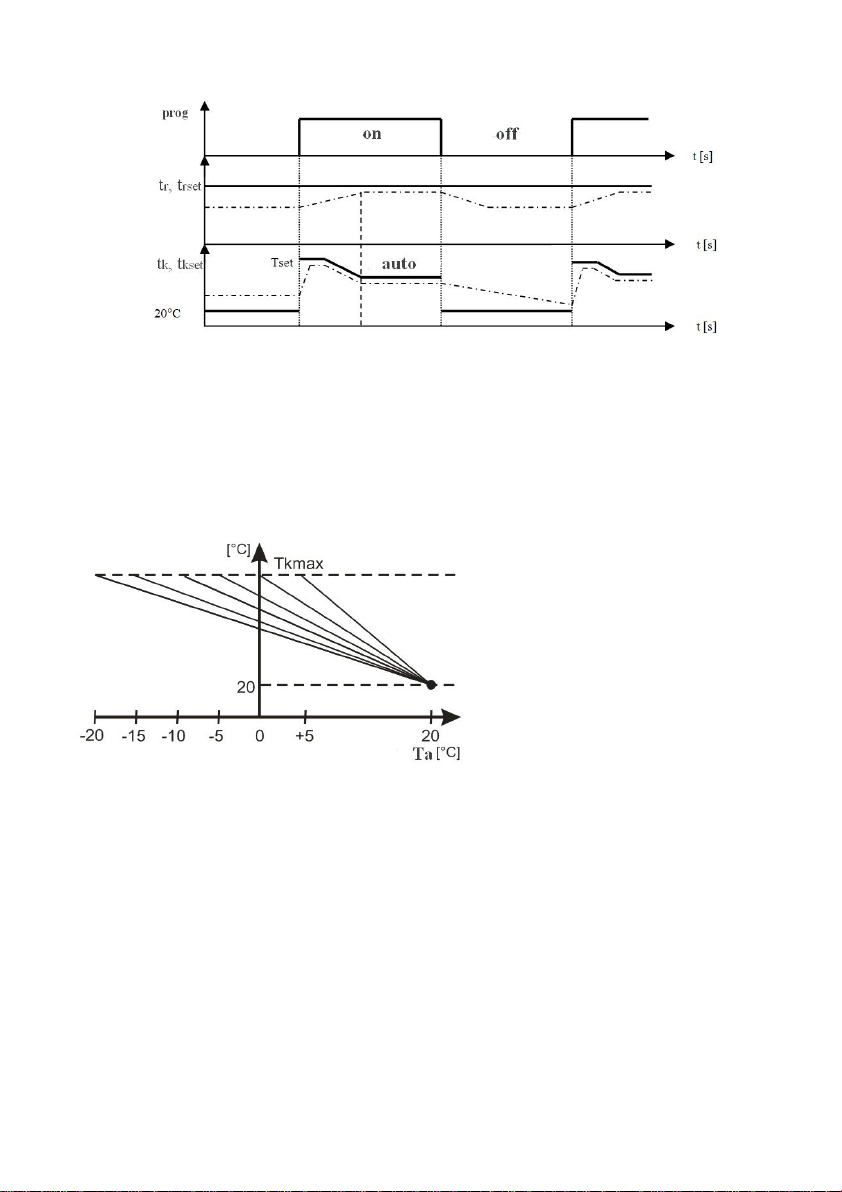 prog
on
off
t [s]
tr, trset
t [s]
tk, tkset
Tset
auto
20°C
t [s]

[°C]
Tkmax
20
-20
-15
-10
-5
0
+5
20
Ta [°C]